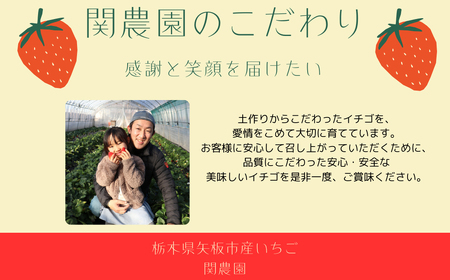 関農園のこだわり

感謝と笑顔を届けたい

土作りからこだわったイチゴを、
愛情をこめて大切に育てています。
お客様に安心して召し上がっていただくために、
品質にこだわった安心・安全な
美味しいイチゴを是非一度、ご賞味ください。

栃木県矢板市産いちご
関農園